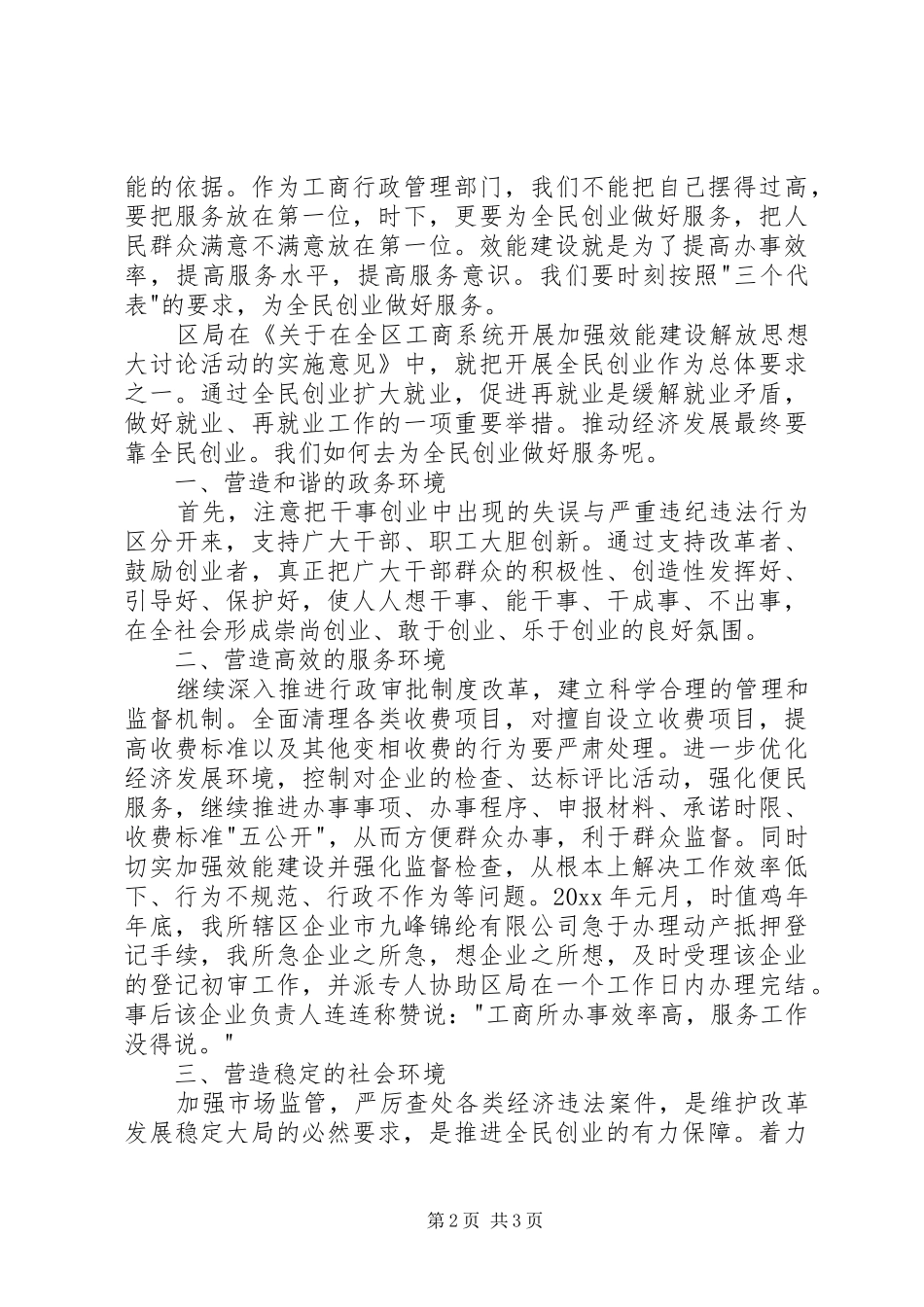 能的依据。作为工商行政管理部门，我们不能把自己摆得过高，要把服务放在第一位，时下，更要为全民创业做好服务，把人民群众满意不满意放在第一位。效能建设就是为了提高办事效率，提高服务水平，提高服务意识。我们要时刻按照"三个代表"的要求，为全民创业做好服务。

区局在《关于在全区工商系统开展加强效能建设解放思想大讨论活动的实施意见》中，就把开展全民创业作为总体要求之一。通过全民创业扩大就业，促进再就业是缓解就业矛盾，做好就业、再就业工作的一项重要举措。推动经济发展最终要靠全民创业。我们如何去为全民创业做好服务呢。

一、营造和谐的政务环境

首先，注意把干事创业中出现的失误与严重违纪违法行为区分开来，支持广大干部、职工大胆创新。通过支持改革者、鼓励创业者，真正把广大干部群众的积极性、创造性发挥好、引导好、保护好，使人人想干事、能干事、干成事、不出事，在全社会形成崇尚创业、敢于创业、乐于创业的良好氛围。

二、营造高效的服务环境

继续深入推进行政审批制度改革，建立科学合理的管理和监督机制。全面清理各类收费项目，对擅自设立收费项目，提高收费标准以及其他变相收费的行为要严肃处理。进一步优化经济发展环境，控制对企业的检查、达标评比活动，强化便民服务，继续推进办事事项、办事程序、申报材料、承诺时限、收费标准"五公开"，从而方便群众办事，利于群众监督。同时切实加强效能建设并强化监督检查，从根本上解决工作效率低下、行为不规范、行政不作为等问题。20xx 年元月，时值鸡年年底，我所辖区企业市九峰锦纶有限公司急于办理动产抵押登记手续，我所急企业之所急，想企业之所想，及时受理该企业的登记初审工作，并派专人协助区局在一个工作日内办理完结。事后该企业负责人连连称赞说："工商所办事效率高，服务工作没得说。"

三、营造稳定的社会环境

加强市场监管，严厉查处各类经济违法案件，是维护改革发展稳定大局的必然要求，是推进全民创业的有力保障。着力

第 2 页 共 3 页